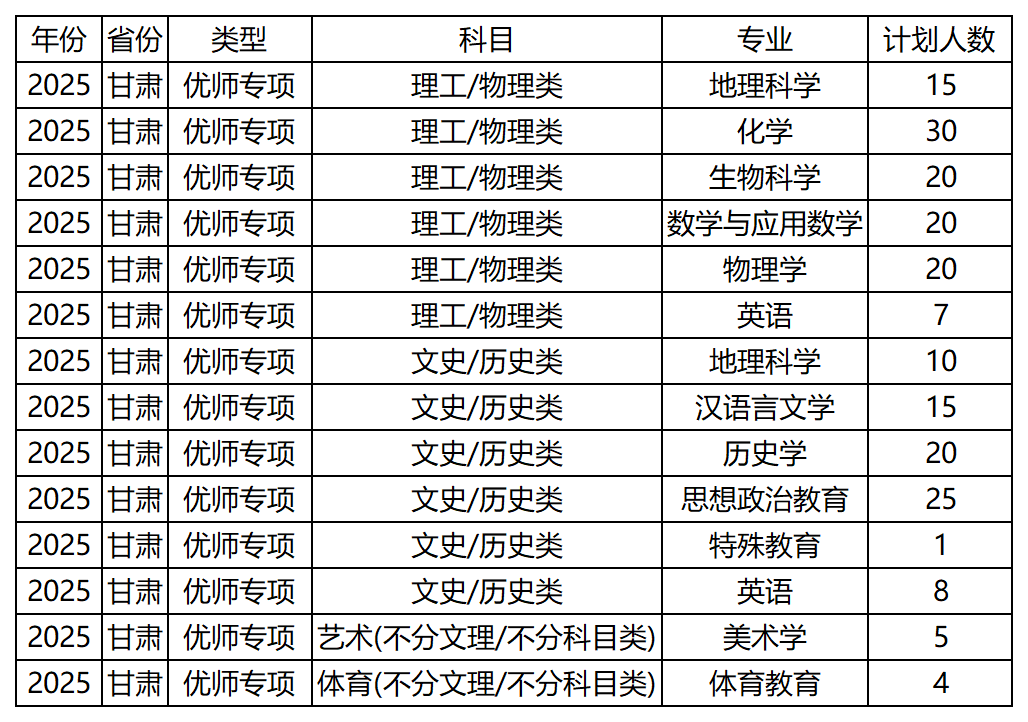 | 年份 | 省份 | 类型 | 科目 | 专业 | 计划人数 |
|---|---|---|---|---|---|
| 2025 | 甘肃 | 优师专项 | 理工/物理类 | 地理科学 | 15 |
| 2025 | 甘肃 | 优师专项 | 理工/物理类 | 化学 | 30 |
| 2025 | 甘肃 | 优师专项 | 理工/物理类 | 生物科学 | 20 |
| 2025 | 甘肃 | 优师专项 | 理工/物理类 | 数学与应用数学 | 20 |
| 2025 | 甘肃 | 优师专项 | 理工/物理类 | 物理学 | 20 |
| 2025 | 甘肃 | 优师专项 | 理工/物理类 | 英语 | 7 |
| 2025 | 甘肃 | 优师专项 | 文史/历史类 | 地理科学 | 10 |
| 2025 | 甘肃 | 优师专项 | 文史/历史类 | 汉语言文学 | 15 |
| 2025 | 甘肃 | 优师专项 | 文史/历史类 | 历史学 | 20 |
| 2025 | 甘肃 | 优师专项 | 文史/历史类 | 思想政治教育 | 25 |
| 2025 | 甘肃 | 优师专项 | 文史/历史类 | 特殊教育 | 1 |
| 2025 | 甘肃 | 优师专项 | 文史/历史类 | 英语 | 8 |
| 2025 | 甘肃 | 优师专项 | 艺术(不分文理/不分科目类) | 美术学 | 5 |
| 2025 | 甘肃 | 优师专项 | 体育(不分文理/不分科目类) | 体育教育 | 4 |